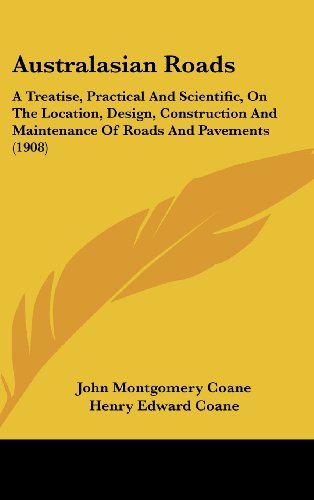 Australasian Roads

A Treatise, Practical And Scientific, On The Location, Design, Construction And Maintenance Of Roads And Pavements (1908)

John Montgomery Coane
Henry Edward Coane